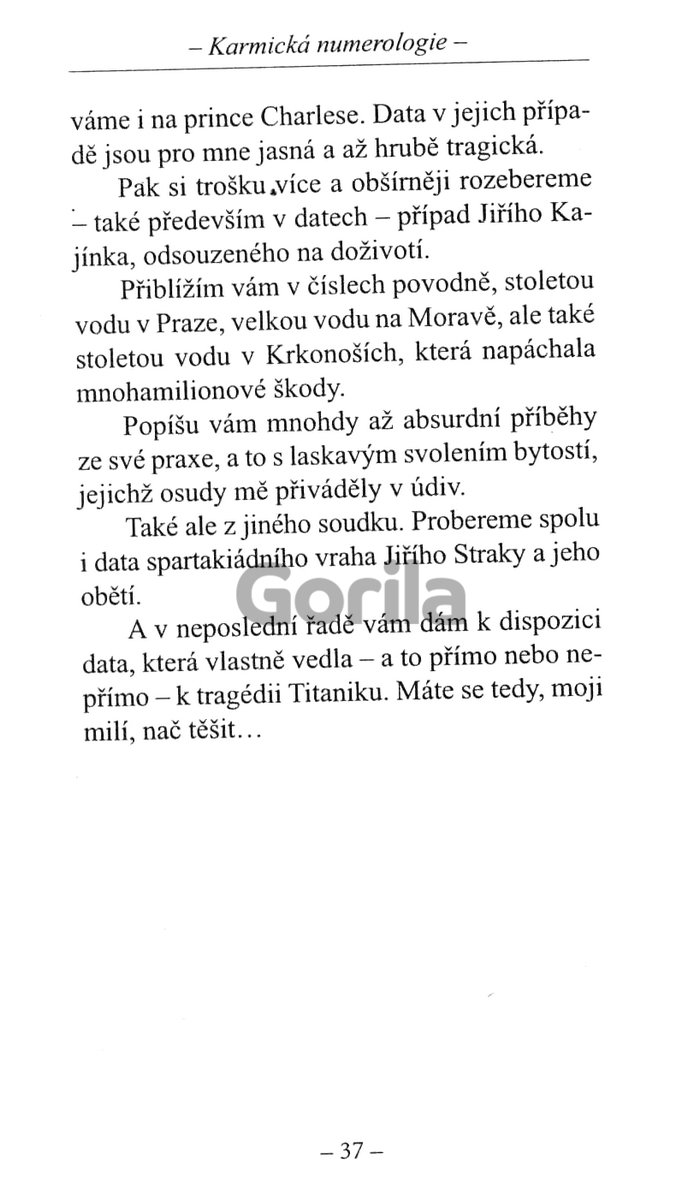 – Karmická numerologie –

váme i na prince Charlese. Data v jejich případě jsou pro mne jasná a až hrubě tragická.

Pak si trošku více a obšírněji rozebereme – také především v datech – případ Jiřího Kajínka, odsouzeného na doživotí.

Přiblížím vám v číslech povodně, stoletou vodu v Praze, velkou vodu na Moravě, ale také stoletou vodu v Krkonoších, která napáchala mnohamilionové škody.

Popíšu vám mnohdy až absurdní příběhy ze své praxe, a to s laskavým svolením bytostí, jejichž osudy mě přiváděly v údiv.

Také ale z jiného soudku. Probereme spolu i data spartakiádního vraha Jiřího Straky a jeho obětí.

A v neposlední řadě vám dám k dispozici data, která vlastně vedla – a to přímo nebo nepřímo – k tragédii Titaniku. Máte se tedy, moji milí, nač těšit…

Gorila

– 37 –